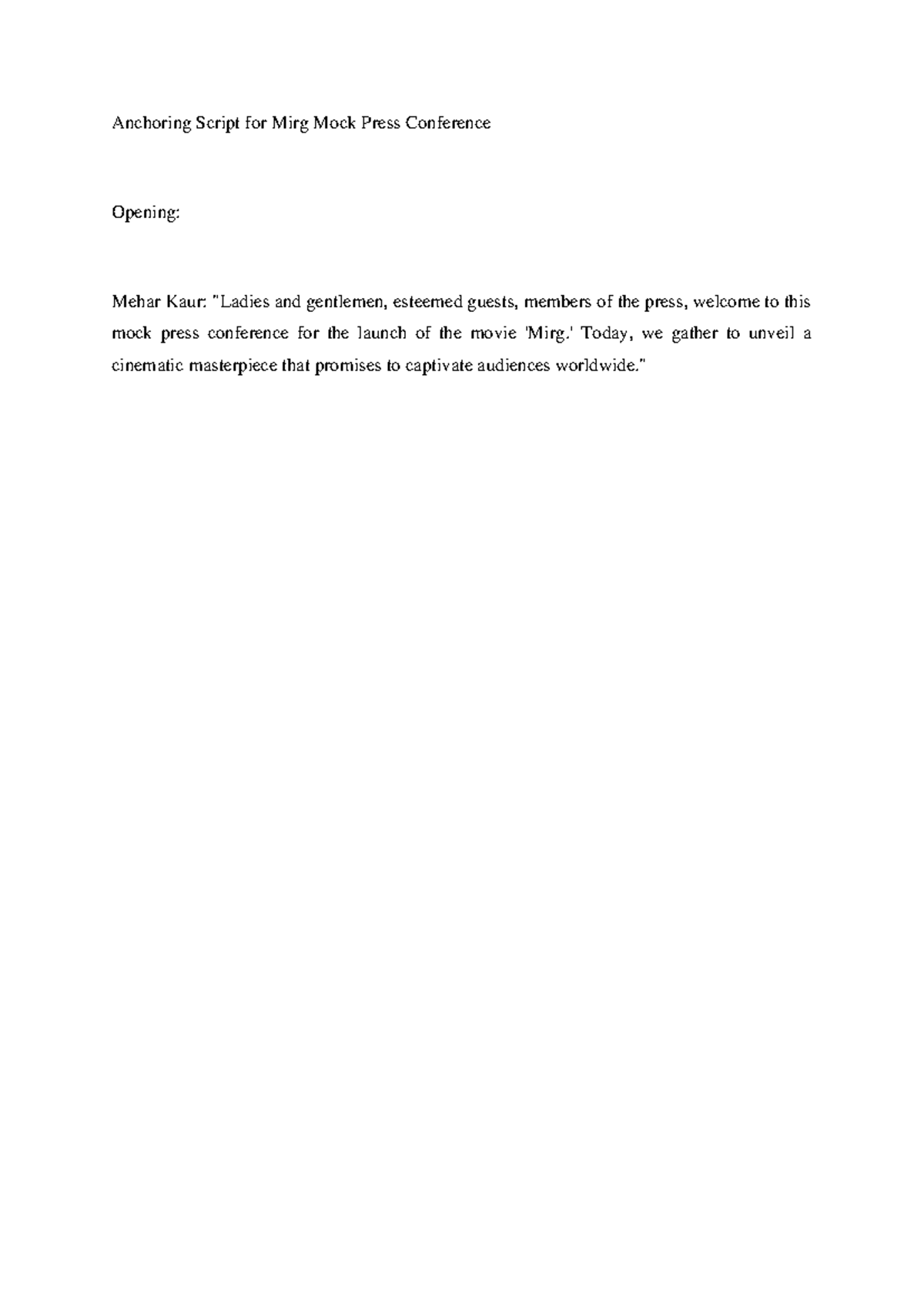 Anchoring Script for Mirg Mock Press Conference

Opening:

Mehar Kaur: "Ladies and gentlemen, esteemed guests, members of the press, welcome to this mock press conference for the launch of the movie 'Mirg.' Today, we gather to unveil a cinematic masterpiece that promises to captivate audiences worldwide."